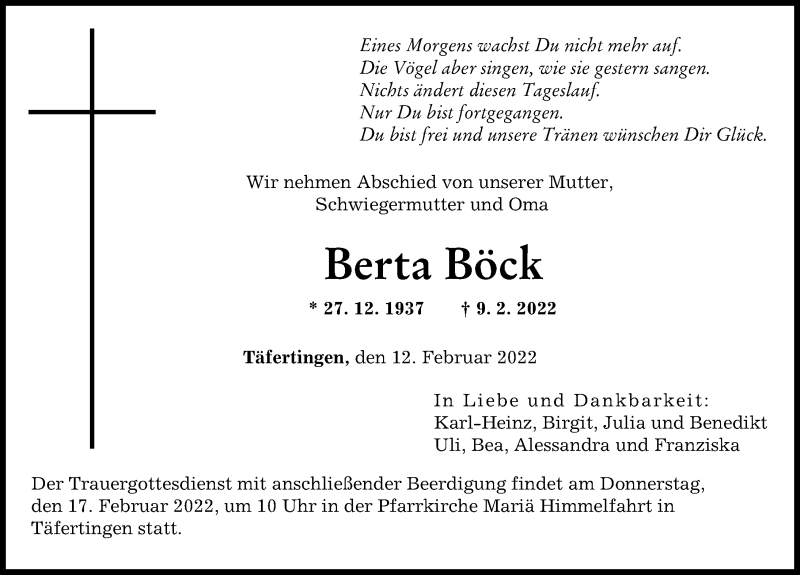 Eines Morgens wachst Du nicht mehr auf.
Die Vögel aber singen, wie sie gestern sangen.
Nichts ändert diesen Tageslauf.
Nur Du bist fortgegangen.
Du bist frei und unsere Tränen wünschen Dir Glück.

Wir nehmen Abschied von unserer Mutter, Schwiegermutter und Oma

Berta Böck

* 27. 12. 1937 † 9. 2. 2022

Täfertingen, den 12. Februar 2022

In Liebe und Dankbarkeit:
Karl-Heinz, Birgit, Julia und Benedikt
Uli, Bea, Alessandra und Franziska

Der Trauergottesdienst mit anschließender Beerdigung findet am Donnerstag, den 17. Februar 2022, um 10 Uhr in der Pfarrkirche Mariä Himmelfahrt in Täfertingen statt.